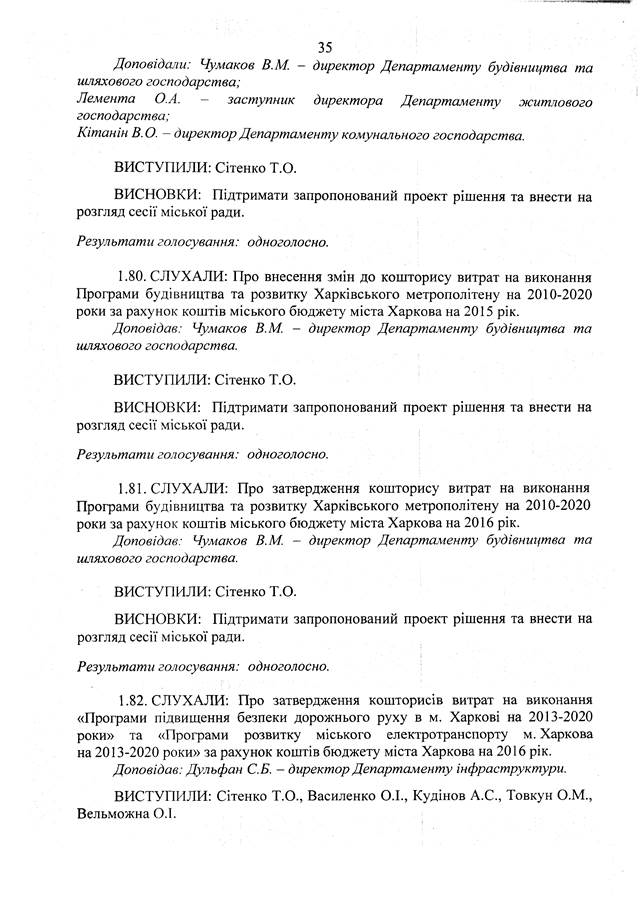 35

Доповідали: Чумаков В.М. – директор Департаменту будівництва та шляхового господарства;
Лемента О.А. – заступник директора Департаменту житлового господарства;
Кітанін В.О. – директор Департаменту комунального господарства.

ВИСТУПИЛИ: Сітенко Т.О.

ВИСНОВКИ: Підтримати запропонований проект рішення та внести на розгляд сесії міської ради.

Результати голосування: одноголосно.

1.80. СЛУХАЛИ: Про внесення змін до кошторису витрат на виконання Програми будівництва та розвитку Харківського метрополітену на 2010-2020 роки за рахунок коштів міського бюджету міста Харкова на 2015 рік.
Доповідав: Чумаков В.М. – директор Департаменту будівництва та шляхового господарства.

ВИСТУПИЛИ: Сітенко Т.О.

ВИСНОВКИ: Підтримати запропонований проект рішення та внести на розгляд сесії міської ради.

Результати голосування: одноголосно.

1.81. СЛУХАЛИ: Про затвердження кошторису витрат на виконання Програми будівництва та розвитку Харківського метрополітену на 2010-2020 роки за рахунок коштів міського бюджету міста Харкова на 2016 рік.
Доповідав: Чумаков В.М. – директор Департаменту будівництва та шляхового господарства.

ВИСТУПИЛИ: Сітенко Т.О.

ВИСНОВКИ: Підтримати запропонований проект рішення та внести на розгляд сесії міської ради.

Результати голосування: одноголосно.

1.82. СЛУХАЛИ: Про затвердження кошторисів витрат на виконання «Програми підвищення безпеки дорожнього руху в м. Харкові на 2013-2020 роки» та «Програми розвитку міського електротранспорту м. Харкова на 2013-2020 роки» за рахунок коштів бюджету міста Харкова на 2016 рік.
Доповідав: Дульфан С.Б. – директор Департаменту інфраструктури.

ВИСТУПИЛИ: Сітенко Т.О., Василенко О.І., Кудінов А.С., Товкун О.М., Вельможна О.І.